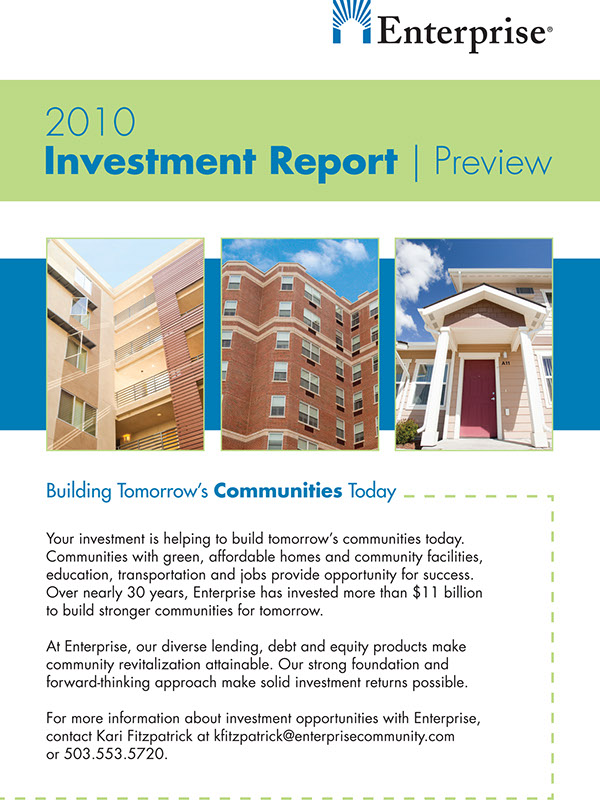 Enterprise®

2010
Investment Report | Preview

A11

Building Tomorrow's Communities Today

Your investment is helping to build tomorrow's communities today. Communities with green, affordable homes and community facilities, education, transportation and jobs provide opportunity for success. Over nearly 30 years, Enterprise has invested more than $11 billion to build stronger communities for tomorrow.

At Enterprise, our diverse lending, debt and equity products make community revitalization attainable. Our strong foundation and forward-thinking approach make solid investment returns possible.

For more information about investment opportunities with Enterprise, contact Kari Fitzpatrick at kfitzpatrick@enterprisecommunity.com or 503.553.5720.